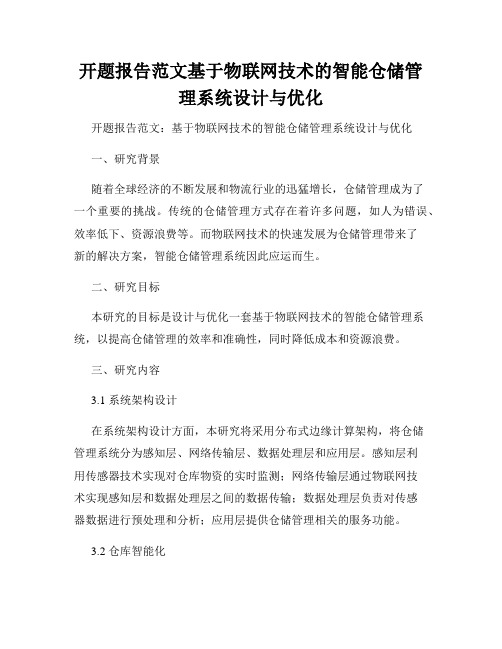 开题报告范文基于物联网技术的智能仓储管理系统设计与优化

开题报告范文：基于物联网技术的智能仓储管理系统设计与优化

一、研究背景

随着全球经济的不断发展和物流行业的迅猛增长，仓储管理成为了一个重要的挑战。传统的仓储管理方式存在着许多问题，如人为错误、效率低下、资源浪费等。而物联网技术的快速发展为仓储管理带来了新的解决方案，智能仓储管理系统因此应运而生。

二、研究目标

本研究的目标是设计与优化一套基于物联网技术的智能仓储管理系统，以提高仓储管理的效率和准确性，同时降低成本和资源浪费。

三、研究内容

3.1 系统架构设计

在系统架构设计方面，本研究将采用分布式边缘计算架构，将仓储管理系统分为感知层、网络传输层、数据处理层和应用层。感知层利用传感器技术实现对仓库物资的实时监测；网络传输层通过物联网技术实现感知层和数据处理层之间的数据传输；数据处理层负责对传感器数据进行预处理和分析；应用层提供仓储管理相关的服务功能。

3.2 仓库智能化